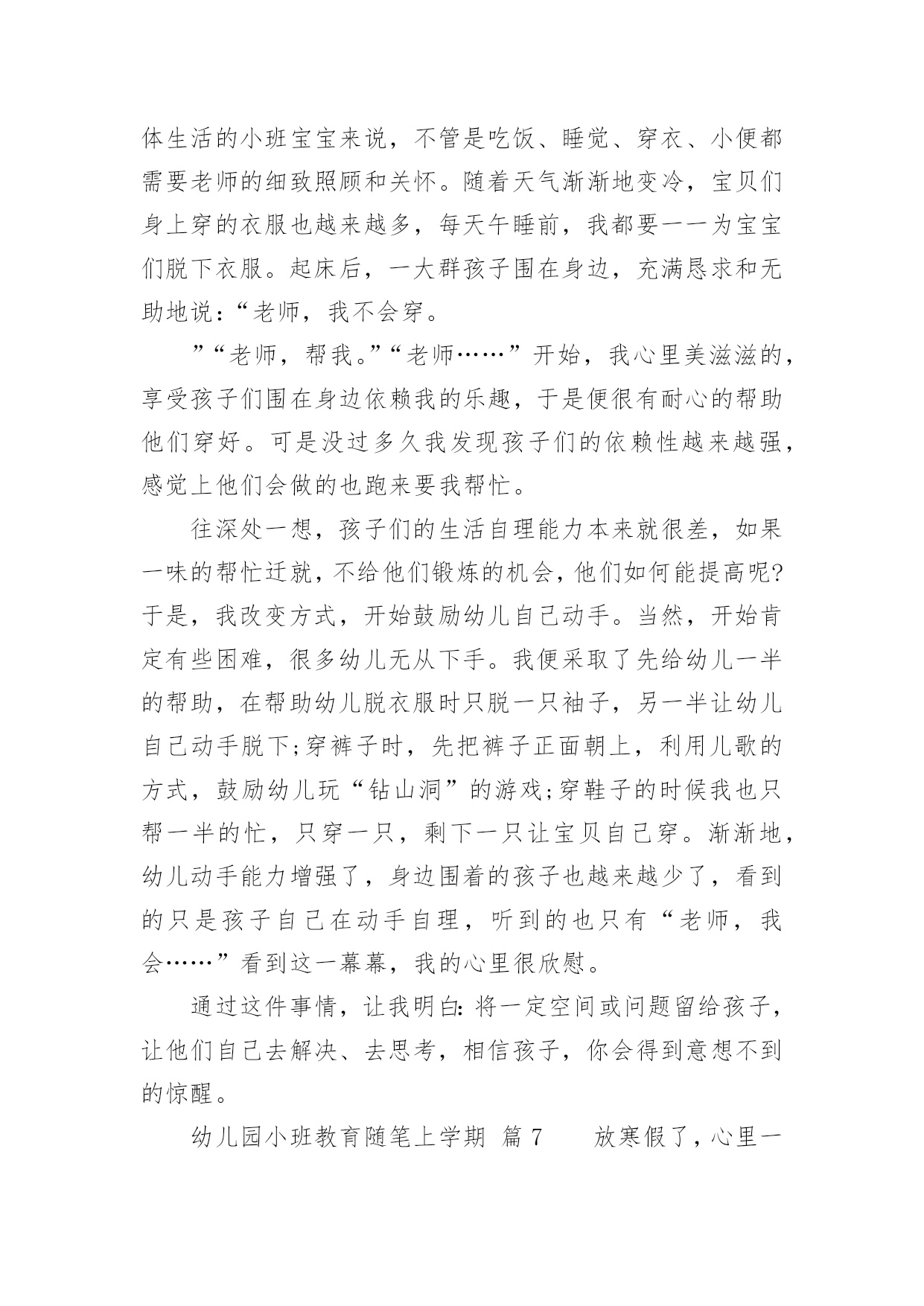 体生活的小班宝宝来说，不管是吃饭、睡觉、穿衣、小便都需要老师的细致照顾和关怀。随着天气渐渐地变冷，宝贝们身上穿的衣服也越来越多，每天午睡前，我都要一一为宝宝们脱下衣服。起床后，一大群孩子围在身边，充满恳求和无助地说：“老师，我不会穿。

”“老师，帮我。”“老师……”开始，我心里美滋滋的，享受孩子们围在身边依赖我的乐趣，于是便很有耐心的帮助他们穿好。可是没过多久我发现孩子们的依赖性越来越强，感觉上他们会做的也跑来要我帮忙。

往深处一想，孩子们的生活自理能力本来就很差，如果一味的帮忙迁就，不给他们锻炼的机会，他们如何能提高呢?于是，我改变方式，开始鼓励幼儿自己动手。当然，开始肯定有些困难，很多幼儿无从下手。我便采取了先给幼儿一半的帮助，在帮助幼儿脱衣服时只脱一只袖子，另一半让幼儿自己动手脱下;穿裤子时，先把裤子正面朝上，利用儿歌的方式，鼓励幼儿玩“钻山洞”的游戏;穿鞋子的时候我也只帮一半的忙，只穿一只，剩下一只让宝贝自己穿。渐渐地，幼儿动手能力增强了，身边围着的孩子也越来越少了，看到的只是孩子自己在动手自理，听到的也只有“老师，我会……”看到这一幕幕，我的心里很欣慰。

通过这件事情，让我明白：将一定空间或问题留给孩子，让他们自己去解决、去思考，相信孩子，你会得到意想不到的惊醒。

幼儿园小班教育随笔上学期 篇 7 放寒假了，心里一